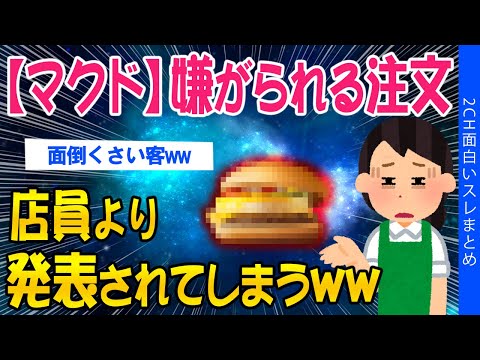 【マクド】嫌がられる注文

面倒くさい客ww

店員より
発表されてしまうww

2CH面白いスレまとめ